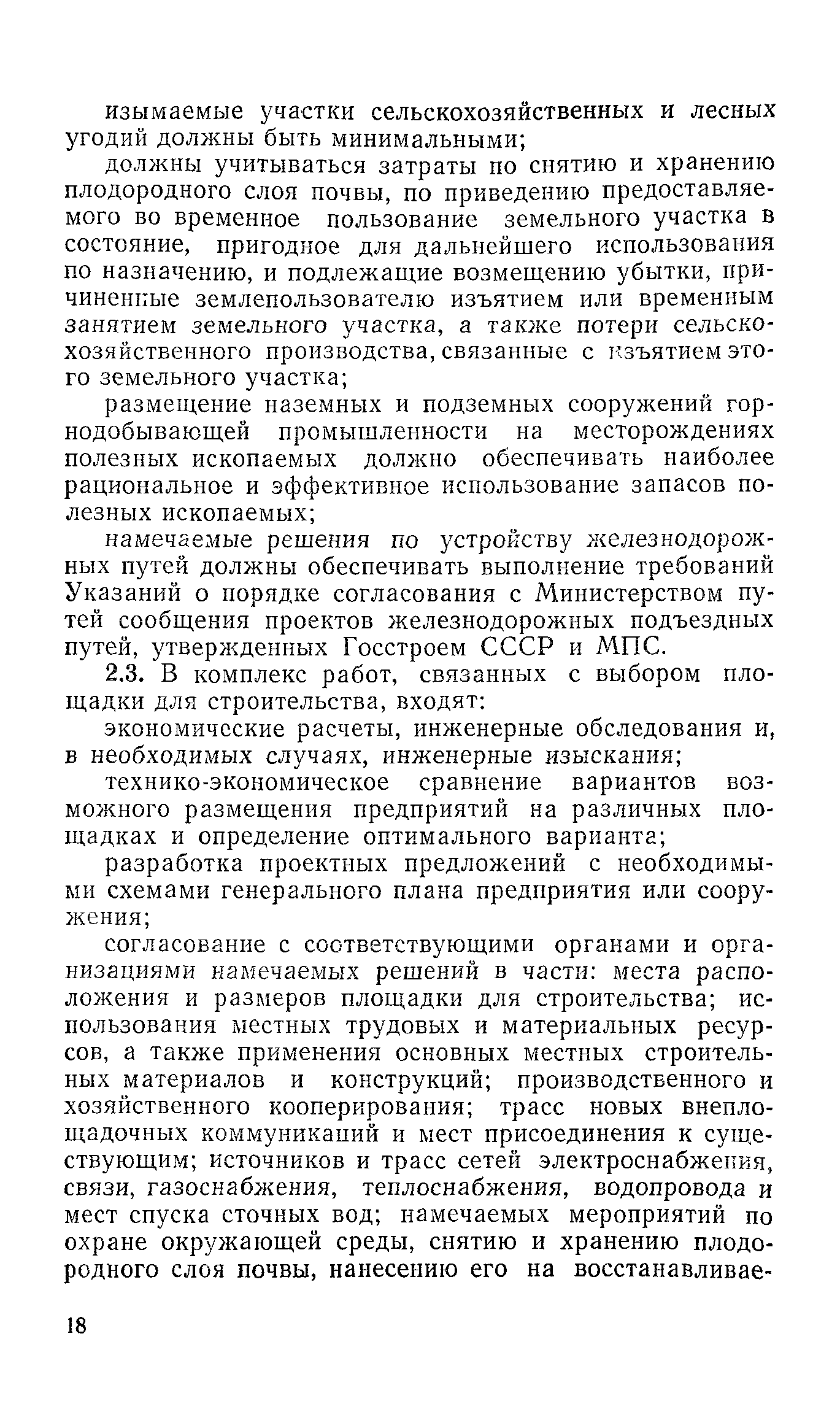 изымаемые участки сельскохозяйственных и лесных угодий должны быть минимальными;

должны учитываться затраты по снятию и хранению плодородного слоя почвы, по приведению предоставляемого во временное пользование земельного участка в состояние, пригодное для дальнейшего использования по назначению, и подлежащие возмещению убытки, причиненные землепользователю изъятием или временным занятием земельного участка, а также потери сельскохозяйственного производства, связанные с изъятием этого земельного участка;

размещение наземных и подземных сооружений горнодобывающей промышленности на месторождениях полезных ископаемых должно обеспечивать наиболее рациональное и эффективное использование запасов полезных ископаемых;

намечаемые решения по устройству железнодорожных путей должны обеспечивать выполнение требований Указаний о порядке согласования с Министерством путей сообщения проектов железнодорожных подъездных путей, утвержденных Госстроем СССР и МПС.

2.3. В комплекс работ, связанных с выбором площадки для строительства, входят:

экономические расчеты, инженерные обследования и, в необходимых случаях, инженерные изыскания;

технико-экономическое сравнение вариантов возможного размещения предприятий на различных площадках и определение оптимального варианта;

разработка проектных предложений с необходимыми схемами генерального плана предприятия или сооружения;

согласование с соответствующими органами и организациями намечаемых решений в части: места расположения и размеров площадки для строительства; использования местных трудовых и материальных ресурсов, а также применения основных местных строительных материалов и конструкций; производственного и хозяйственного кооперирования; трасс новых внеплощадочных коммуникаций и мест присоединения к существующим; источников и трасс сетей электроснабжения, связи, газоснабжения, теплоснабжения, водопровода и мест спуска сточных вод; намечаемых мероприятий по охране окружающей среды, снятию и хранению плодородного слоя почвы, нанесению его на восстанавливае-

18